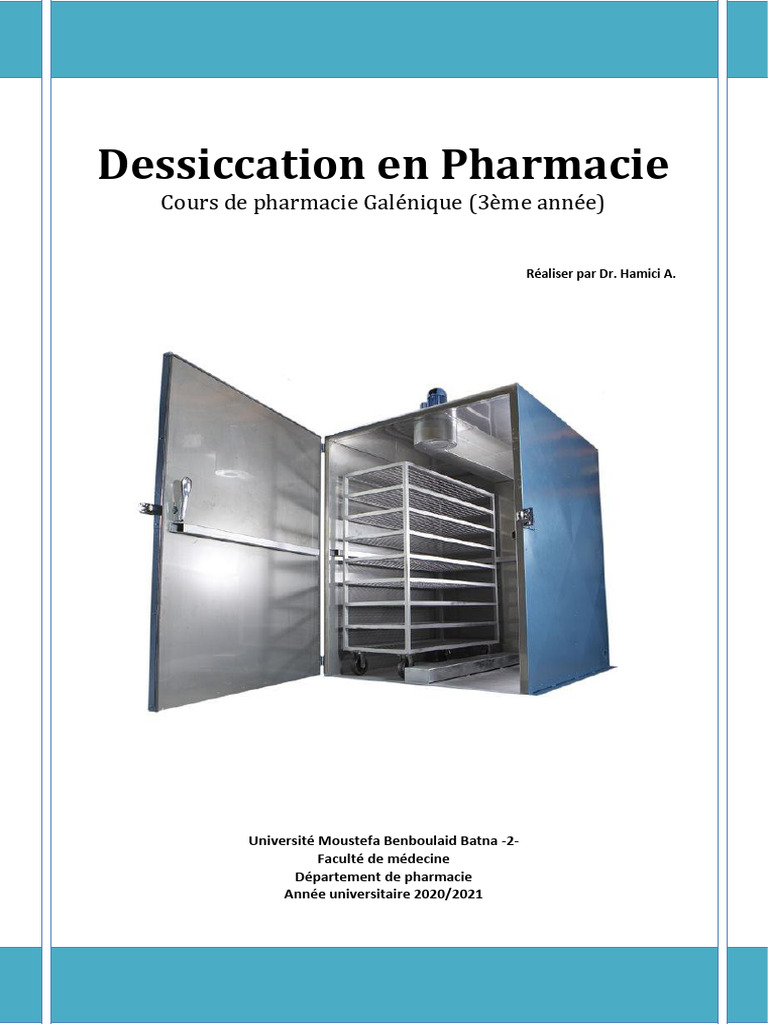 Dessiccation en Pharmacie

Cours de pharmacie Galénique (3ème année)

Réaliser par Dr. Hamici A.

Université Moustefa Benboulaid Batna -2-
Faculté de médecine
Département de pharmacie
Année universitaire 2020/2021